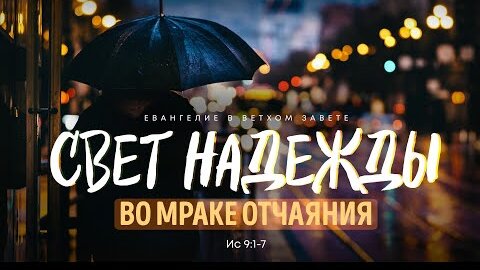 ЕВАНГЕЛИЕ В ВЕТХОМ ЗАВЕТЕ

СВЕТ НАДЕЖДЫ

ВО МРАКЕ ОТЧАЯНИЯ

Ис 9:1-7